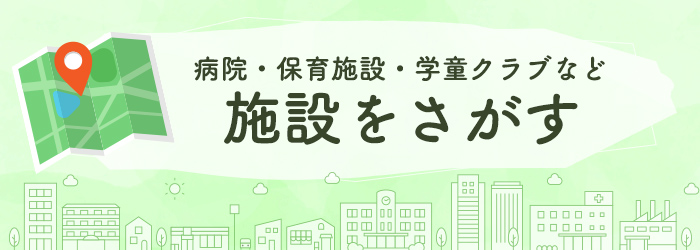 病院・保育施設・学童クラブなど
施設をさがす